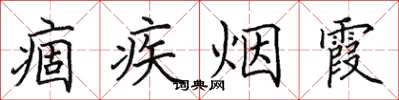 痼疾烟霞
词典网